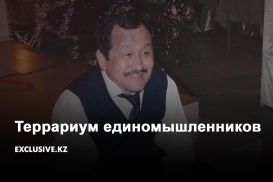 Террариум единомышленников

EXCLUSIVE.KZ